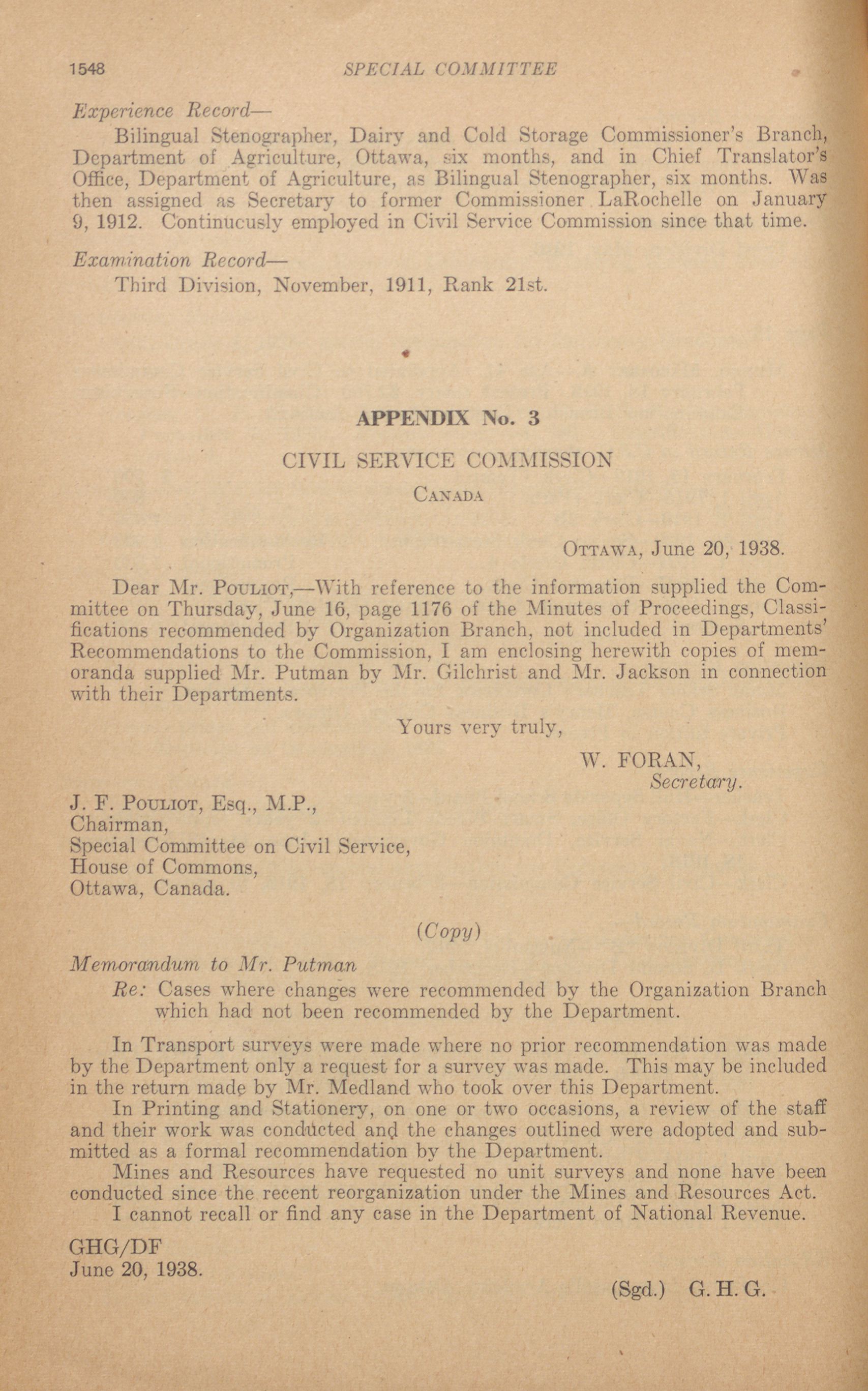 1548 SPECIAL COMMITTEE

Experience Record—

Bilingual Stenographer, Dairy and Cold Storage Commissioner's Branch, Department of Agriculture, Ottawa, six months, and in Chief Translator's Office, Department of Agriculture, as Bilingual Stenographer, six months. Was then assigned as Secretary to former Commissioner LaRochelle on January 9, 1912. Continucusly employed in Civil Service Commission since that time.

Examination Record—

Third Division, November, 1911, Rank 21st.

APPENDIX No. 3

CIVIL SERVICE COMMISSION

CANADA

OTTAWA, June 20, 1938.

Dear Mr. POULIOT,—With reference to the information supplied the Committee on Thursday, June 16, page 1176 of the Minutes of Proceedings, Classifications recommended by Organization Branch, not included in Departments' Recommendations to the Commission, I am enclosing herewith copies of memoranda supplied Mr. Putman by Mr. Gilchrist and Mr. Jackson in connection with their Departments.

Yours very truly,

W. FORAN,
Secretary.

J. F. POULIOT, Esq., M.P.,
Chairman,
Special Committee on Civil Service,
House of Commons,
Ottawa, Canada.

(Copy)

Memorandum to Mr. Putman

Re: Cases where changes were recommended by the Organization Branch which had not been recommended by the Department.

In Transport surveys were made where no prior recommendation was made by the Department only a request for a survey was made. This may be included in the return made by Mr. Medland who took over this Department.

In Printing and Stationery, on one or two occasions, a review of the staff and their work was conducted and the changes outlined were adopted and submitted as a formal recommendation by the Department.

Mines and Resources have requested no unit surveys and none have been conducted since the recent reorganization under the Mines and Resources Act.

I cannot recall or find any case in the Department of National Revenue.

GHG/DF
June 20, 1938.

(Sgd.) G. H. G.